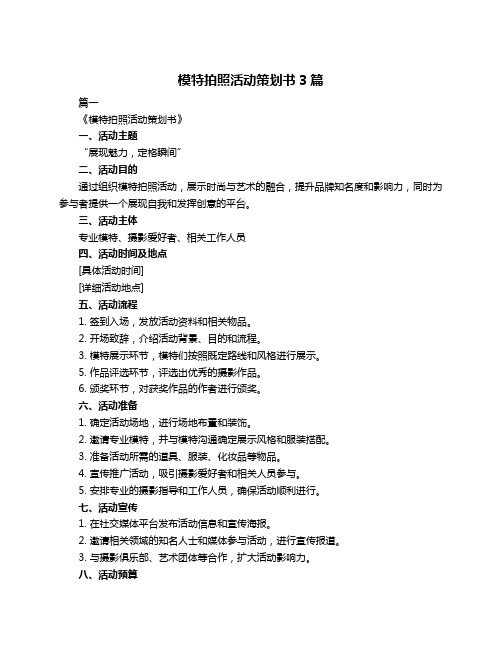 模特拍照活动策划书 3 篇

篇一

《模特拍照活动策划书》

一、活动主题

“展现魅力，定格瞬间”

二、活动目的

通过组织模特拍照活动，展示时尚与艺术的融合，提升品牌知名度和影响力，同时为参与者提供一个展现自我和发挥创意的平台。

三、活动主体

专业模特、摄影爱好者、相关工作人员

四、活动时间及地点

[具体活动时间]

[详细活动地点]

五、活动流程

1. 签到入场，发放活动资料和相关物品。

2. 开场致辞，介绍活动背景、目的和流程。

3. 模特展示环节，模特们按照既定路线和风格进行展示。

5. 作品评选环节，评选出优秀的摄影作品。

6. 颁奖环节，对获奖作品的作者进行颁奖。

六、活动准备

1. 确定活动场地，进行场地布置和装饰。

2. 邀请专业模特，并与模特沟通确定展示风格和服装搭配。

3. 准备活动所需的道具、服装、化妆品等物品。

4. 宣传推广活动，吸引摄影爱好者和相关人员参与。

5. 安排专业的摄影指导和工作人员，确保活动顺利进行。

七、活动宣传

1. 在社交媒体平台发布活动信息和宣传海报。

2. 邀请相关领域的知名人士和媒体参与活动，进行宣传报道。

3. 与摄影俱乐部、艺术团体等合作，扩大活动影响力。

八、活动预算